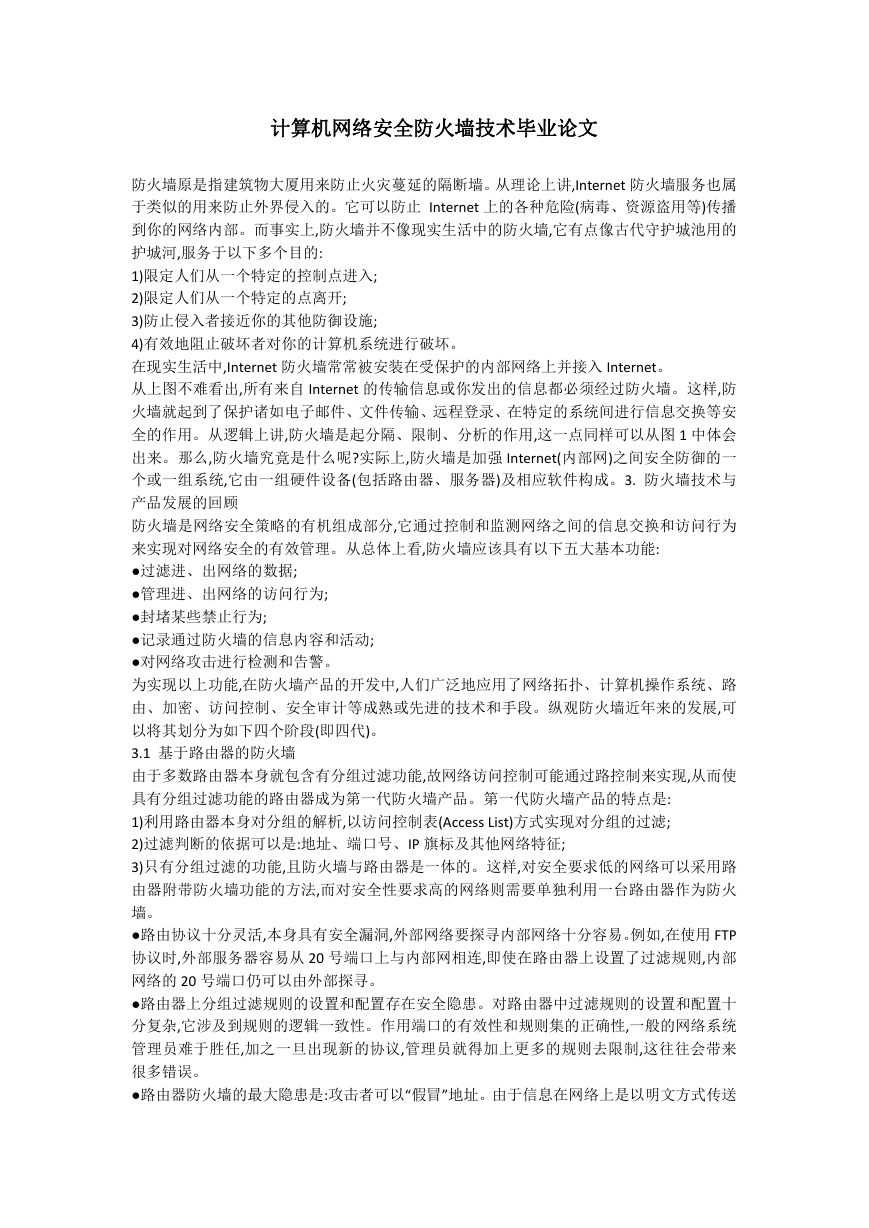 计算机网络安全防火墙技术毕业论文

防火墙原是指建筑物大厦用来防止火灾蔓延的隔断墙。从理论上讲,Internet 防火墙服务也属于类似的用来防止外界侵入的。它可以防止 Internet 上的各种危险(病毒、资源盗用等)传播到你的网络内部。而事实上,防火墙并不像现实生活中的防火墙,它有点像古代守护城池用的护城河,服务于以下多个目的:
1)限定人们从一个特定的控制点进入;
2)限定人们从一个特定的点离开;
3)防止侵入者接近你的其他防御设施;
4)有效地阻止破坏者对你的计算机系统进行破坏。
在现实生活中,Internet 防火墙常常被安装在受保护的内部网络上并接入 Internet。
从上图不难看出,所有来自 Internet 的传输信息或你发出的信息都必须经过防火墙。这样,防火墙就起到了保护诸如电子邮件、文件传输、远程登录、在特定的系统间进行信息交换等安全的作用。从逻辑上讲,防火墙是起分隔、限制、分析的作用,这一点同样可以从图 1 中体会出来。那么,防火墙究竟是什么呢?实际上,防火墙是加强 Internet(内部网)之间安全防御的一个或一组系统,它由一组硬件设备(包括路由器、服务器)及相应软件构成。3. 防火墙技术与产品发展的回顾
防火墙是网络安全策略的有机组成部分,它通过控制和监测网络之间的信息交换和访问行为来实现对网络安全的有效管理。从总体上看,防火墙应该具有以下五大基本功能:
●过滤进、出网络的数据;
●管理进、出网络的访问行为;
●封堵某些禁止行为;
●记录通过防火墙的信息内容和活动;
●对网络攻击进行检测和告警。
为实现以上功能,在防火墙产品的开发中,人们广泛地应用了网络拓扑、计算机操作系统、路由、加密、访问控制、安全审计等成熟或先进的技术和手段。纵观防火墙近年来的发展,可以将其划分为如下四个阶段(即四代)。
3.1 基于路由器的防火墙
由于多数路由器本身就包含有分组过滤功能,故网络访问控制可能通过路控制来实现,从而使具有分组过滤功能的路由器成为第一代防火墙产品。第一代防火墙产品的特点是:
1)利用路由器本身对分组的解析,以访问控制表(Access List)方式实现对分组的过滤;
2)过滤判断的依据可以是:地址、端口号、IP 旗标及其他网络特征;
3)只有分组过滤的功能,且防火墙与路由器是一体的。这样,对安全要求低的网络可以采用路由器附带防火墙功能的方法,而对安全性要求高的网络则需要单独利用一台路由器作为防火墙。
●路由协议十分灵活,本身具有安全漏洞,外部网络要探寻内部网络十分容易。例如,在使用 FTP 协议时,外部服务器容易从 20 号端口上与内部网相连,即使在路由器上设置了过滤规则,内部网络的 20 号端口仍可以由外部探寻。
●路由器上分组过滤规则的设置和配置存在安全隐患。对路由器中过滤规则的设置和配置十分复杂,它涉及到规则的逻辑一致性。作用端口的有效性和规则集的正确性,一般的网络系统管理员难于胜任,加之一旦出现新的协议,管理员就得加上更多的规则去限制,这往往会带来很多错误。
●路由器防火墙的最大隐患是:攻击者可以“假冒”地址。由于信息在网络上是以明文方式传送